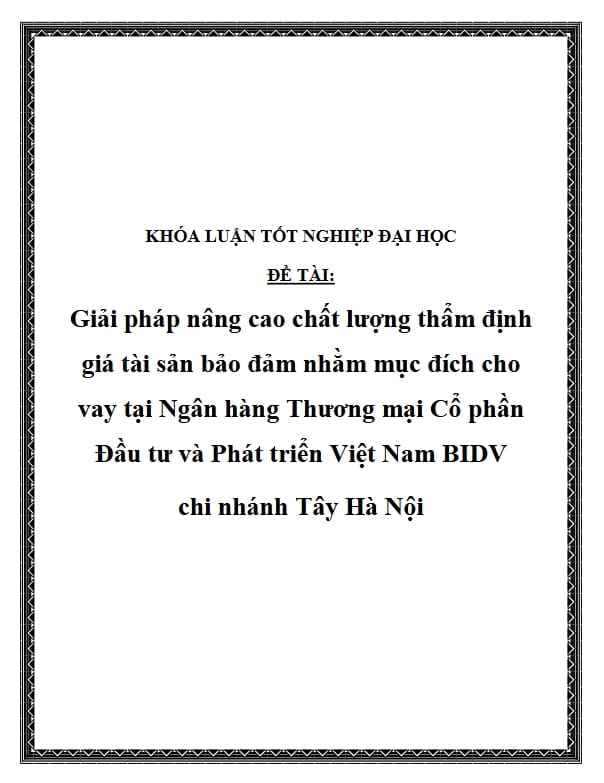 KHÓA LUẬN TỐT NGHIỆP ĐẠI HỌC

ĐỀ TÀI:

Giải pháp nâng cao chất lượng thẩm định giá tài sản bảo đảm nhằm mục đích cho vay tại Ngân hàng Thương mại Cổ phần Đầu tư và Phát triển Việt Nam BIDV chi nhánh Tây Hà Nội